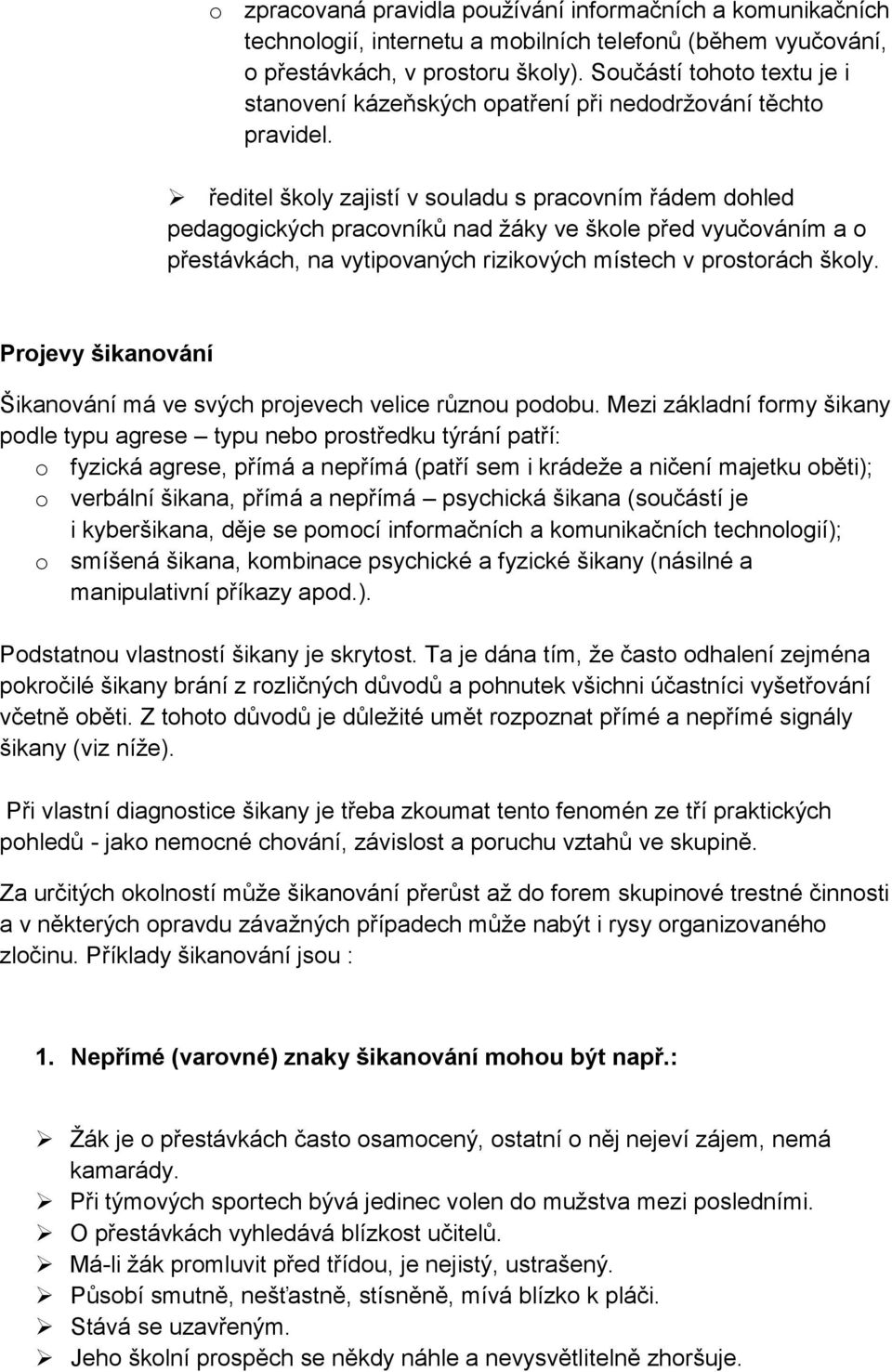 o zpracovaná pravidla používání informačních a komunikačních technologií, internetu a mobilních telefonů (během vyučování, o přestávkách, v prostoru školy). Součástí tohoto textu je i stanovení kázeňských opatření při nedodržování těchto pravidel.

➢ ředitel školy zajistí v souladu s pracovním řádem dohled pedagogických pracovníků nad žáky ve škole před vyučováním a o přestávkách, na vytipovaných rizikových místech v prostorách školy.

Projevy šikanování

Šikanování má ve svých projevech velice různou podobu. Mezi základní formy šikany podle typu agrese – typu nebo prostředku týrání patří:
o fyzická agrese, přímá a nepřímá (patří sem i krádeže a ničení majetku oběti);
o verbální šikana, přímá a nepřímá – psychická šikana (součástí je i kyberšikana, děje se pomocí informačních a komunikačních technologií);
o smíšená šikana, kombinace psychické a fyzické šikany (násilné a manipulativní příkazy apod.).

Podstatnou vlastností šikany je skrytost. Ta je dána tím, že často odhalení zejména pokročilé šikany brání z rozličných důvodů a pohnutek všichni účastníci vyšetřování včetně oběti. Z tohoto důvodů je důležité umět rozpoznat přímé a nepřímé signály šikany (viz níže).

Při vlastní diagnostice šikany je třeba zkoumat tento fenomén ze tří praktických pohledů - jako nemocné chování, závislost a poruchu vztahů ve skupině.

Za určitých okolností může šikanování přerůst až do forem skupinové trestné činnosti a v některých opravdu závažných případech může nabýt i rysy organizovaného zločinu. Příklady šikanování jsou :

1. Nepřímé (varovné) znaky šikanování mohou být např.:

➢ Žák je o přestávkách často osamocený, ostatní o něj nejeví zájem, nemá kamarády.
➢ Při týmových sportech bývá jedinec volen do mužstva mezi posledními.
➢ O přestávkách vyhledává blízkost učitelů.
➢ Má-li žák promluvit před třídou, je nejistý, ustrašený.
➢ Působí smutně, nešťastně, stísněně, mívá blízko k pláči.
➢ Stává se uzavřeným.
➢ Jeho školní prospěch se někdy náhle a nevysvětlitelně zhoršuje.